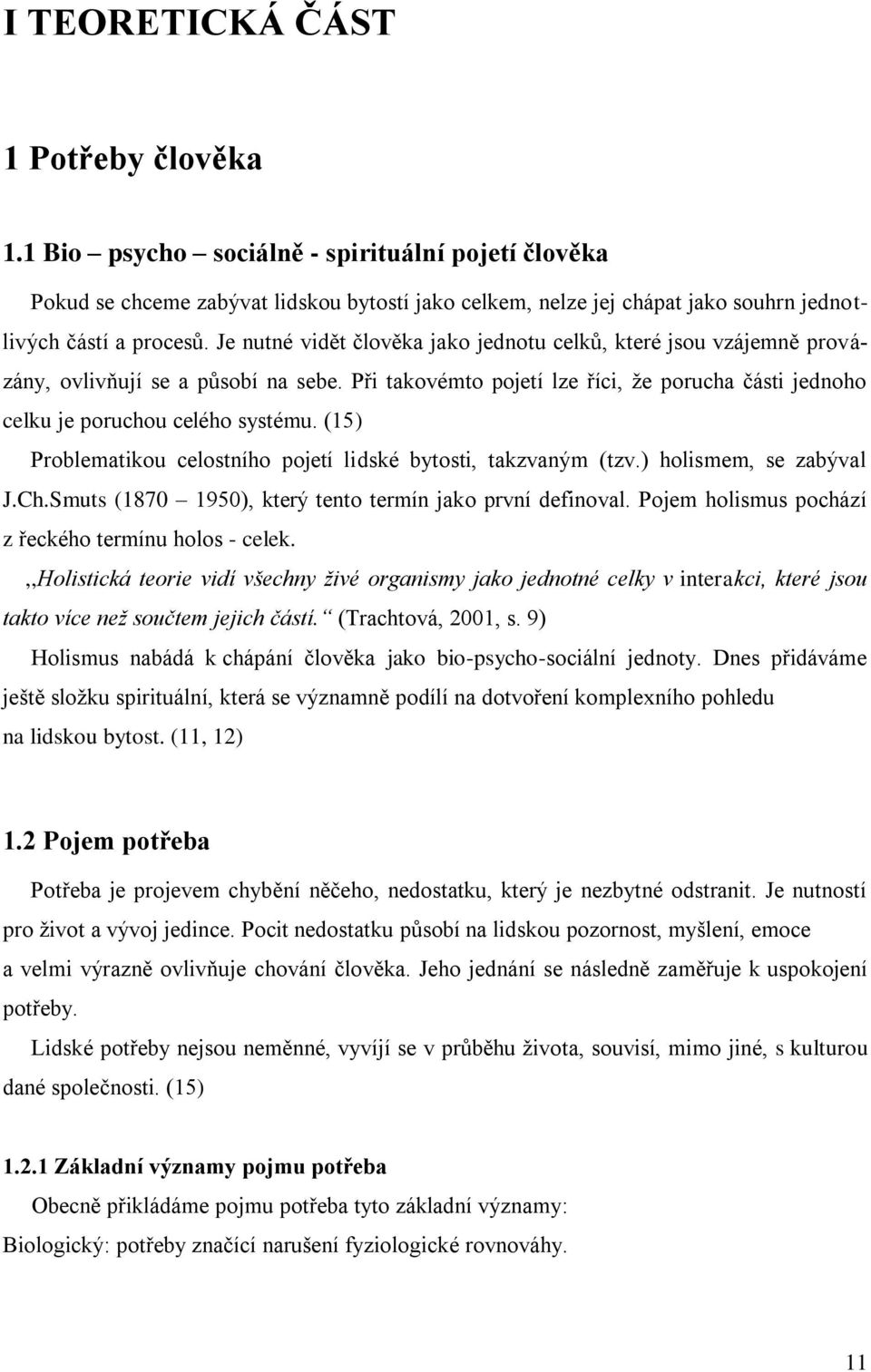 I TEORETICKÁ ČÁST

1 Potřeby člověka

1.1 Bio – psycho – sociálně - spirituální pojetí člověka

Pokud se chceme zabývat lidskou bytostí jako celkem, nelze jej chápat jako souhrn jednotlivých částí a procesů. Je nutné vidět člověka jako jednotu celků, které jsou vzájemně provázány, ovlivňují se a působí na sebe. Při takovémto pojetí lze říci, že porucha části jednoho celku je poruchou celého systému. (15)

Problematikou celostního pojetí lidské bytosti, takzvaným (tzv.) holismem, se zabýval J.Ch.Smuts (1870 – 1950), který tento termín jako první definoval. Pojem holismus pochází z řeckého termínu holos - celek.

,,Holistická teorie vidí všechny živé organismy jako jednotné celky v interakci, které jsou takto více než součtem jejich částí.“ (Trachtová, 2001, s. 9)

Holismus nabádá k chápání člověka jako bio-psycho-sociální jednoty. Dnes přidáváme ještě složku spirituální, která se významně podílí na dotvoření komplexního pohledu na lidskou bytost. (11, 12)

1.2 Pojem potřeba

Potřeba je projevem chybění něčeho, nedostatku, který je nezbytné odstranit. Je nutností pro život a vývoj jedince. Pocit nedostatku působí na lidskou pozornost, myšlení, emoce a velmi výrazně ovlivňuje chování člověka. Jeho jednání se následně zaměřuje k uspokojení potřeby.

Lidské potřeby nejsou neměnné, vyvíjí se v průběhu života, souvisí, mimo jiné, s kulturou dané společnosti. (15)

1.2.1 Základní významy pojmu potřeba

Obecně přikládáme pojmu potřeba tyto základní významy:

Biologický: potřeby značící narušení fyziologické rovnováhy.

11